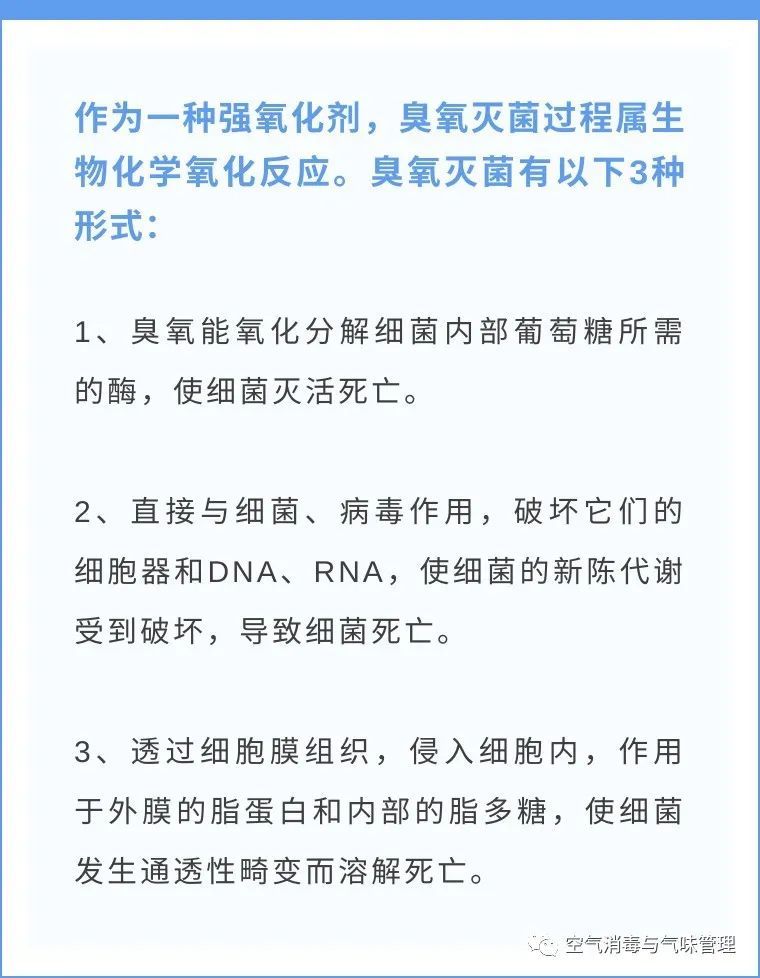 作为一种强氧化剂，臭氧灭菌过程属生物化学氧化反应。臭氧灭菌有以下3种形式：

1、臭氧能氧化分解细菌内部葡萄糖所需的酶，使细菌灭活死亡。

2、直接与细菌、病毒作用，破坏它们的细胞器和DNA、RNA，使细菌的新陈代谢受到破坏，导致细菌死亡。

3、透过细胞膜组织，侵入细胞内，作用于外膜的脂蛋白和内部的脂多糖，使细菌发生通透性畸变而溶解死亡。

空气消毒与气味管理